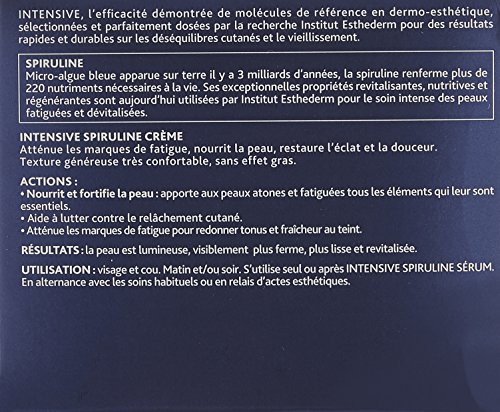 INTENSIVE, l'efficacité démontrée de molécules de référence en dermo-esthétique, sélectionnées et parfaitement dosées par la recherche Institut Esthederm pour des résultats rapides et durables sur les déséquilibres cutanés et le vieillissement.

SPIRULINE
Micro-algue bleue apparue sur terre il y a 3 milliards d'années, la spiruline renferme plus de 220 nutriments nécessaires à la vie. Ses exceptionnelles propriétés revitalisantes, nutritives et régénérantes sont aujourd'hui utilisées par Institut Esthederm pour le soin intense des peaux fatiguées et dévitalisées.

INTENSIVE SPIRULINE CRÈME
Atténue les marques de fatigue, nourrit la peau, restaure l'éclat et la douceur.
Texture généreuse très confortable, sans effet gras.

ACTIONS :
• Nourrit et fortifie la peau : apporte aux peaux atones et fatiguées tous les éléments qui leur sont essentiels.
• Aide à lutter contre le relâchement cutané.
• Atténue les marques de fatigue pour redonner tonus et fraîcheur au teint.

RÉSULTATS : la peau est lumineuse, visiblement plus ferme, plus lisse et revitalisée.

UTILISATION : visage et cou. Matin et/ou soir. S'utilise seul ou après INTENSIVE SPIRULINE SÉRUM. En alternance avec les soins habituels ou en relais d'actes esthétiques.